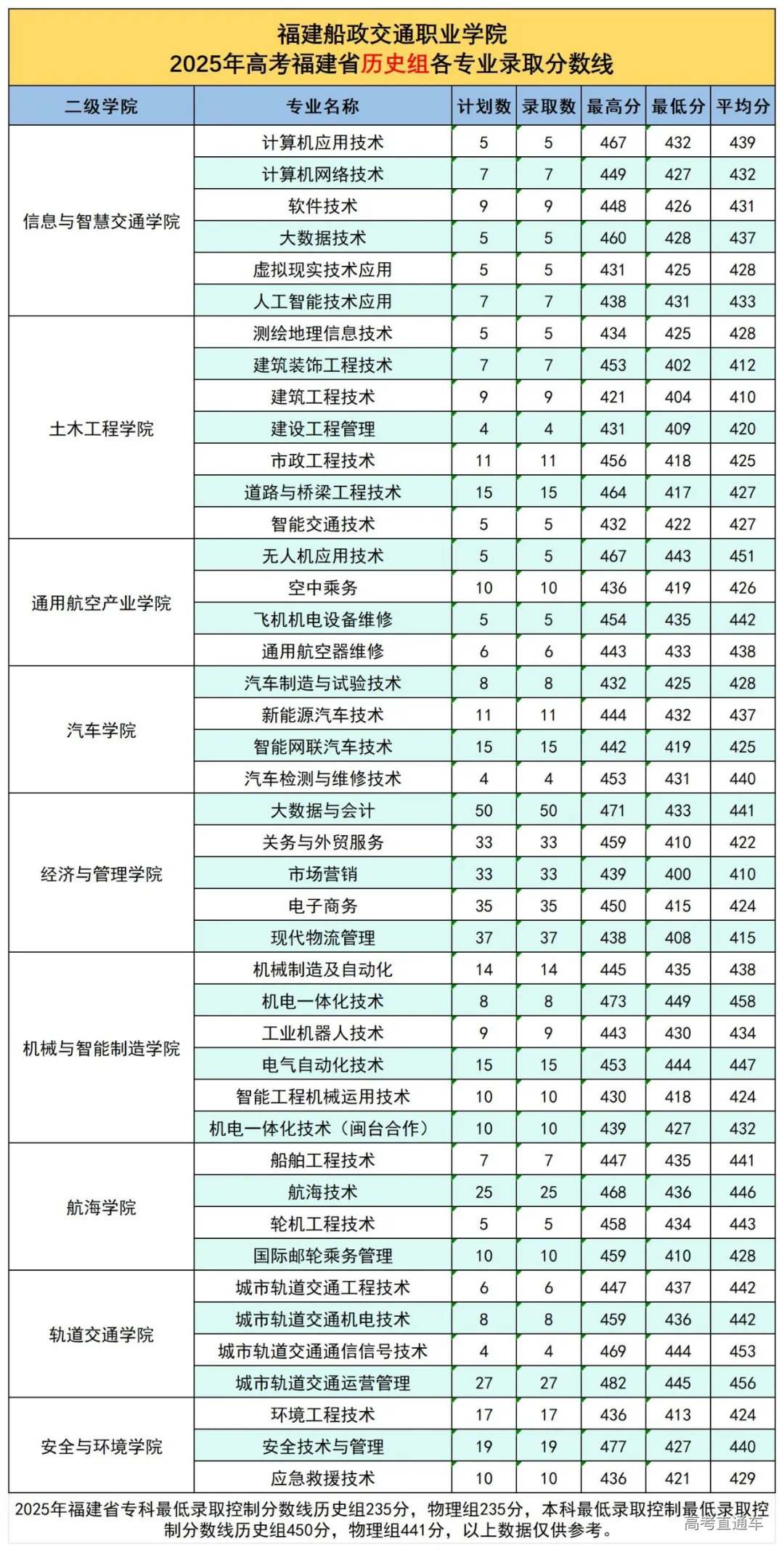 福建船政交通职业学院
2025年高考福建省历史组各专业录取分数线

| 二级学院 | 专业名称 | 计划数 | 录取数 | 最高分 | 最低分 | 平均分 |
|---|---|---|---|---|---|---|
| 信息与智慧交通学院 | 计算机应用技术 | 5 | 5 | 467 | 432 | 439 |
| | 计算机网络技术 | 7 | 7 | 449 | 427 | 432 |
| | 软件技术 | 9 | 9 | 448 | 426 | 431 |
| | 大数据技术 | 5 | 5 | 460 | 428 | 437 |
| | 虚拟现实技术应用 | 5 | 5 | 431 | 425 | 428 |
| | 人工智能技术应用 | 7 | 7 | 438 | 431 | 433 |
| 土木工程学院 | 测绘地理信息技术 | 5 | 5 | 434 | 425 | 428 |
| | 建筑装饰工程技术 | 7 | 7 | 453 | 402 | 412 |
| | 建筑工程技术 | 9 | 9 | 421 | 404 | 410 |
| | 建设工程管理 | 4 | 4 | 431 | 409 | 420 |
| | 市政工程技术 | 11 | 11 | 456 | 418 | 425 |
| | 道路与桥梁工程技术 | 15 | 15 | 464 | 417 | 427 |
| | 智能交通技术 | 5 | 5 | 432 | 422 | 427 |
| 通用航空产业学院 | 无人机应用技术 | 5 | 5 | 467 | 443 | 451 |
| | 空中乘务 | 10 | 10 | 436 | 419 | 426 |
| | 飞机机电设备维修 | 5 | 5 | 454 | 435 | 442 |
| | 通用航空器维修 | 6 | 6 | 443 | 433 | 438 |
| 汽车学院 | 汽车制造与试验技术 | 8 | 8 | 432 | 425 | 428 |
| | 新能源汽车技术 | 11 | 11 | 444 | 432 | 437 |
| | 智能网联汽车技术 | 15 | 15 | 442 | 419 | 425 |
| | 汽车检测与维修技术 | 4 | 4 | 453 | 431 | 440 |
| 经济与管理学院 | 大数据与会计 | 50 | 50 | 471 | 433 | 441 |
| | 关务与外贸服务 | 33 | 33 | 459 | 410 | 422 |
| | 市场营销 | 33 | 33 | 439 | 400 | 410 |
| | 电子商务 | 35 | 35 | 450 | 415 | 424 |
| | 现代物流管理 | 37 | 37 | 438 | 408 | 415 |
| 机械与智能制造学院 | 机械制造及自动化 | 14 | 14 | 445 | 435 | 438 |
| | 机电一体化技术 | 8 | 8 | 473 | 449 | 458 |
| | 工业机器人技术 | 9 | 9 | 443 | 430 | 434 |
| | 电气自动化技术 | 15 | 15 | 453 | 444 | 447 |
| | 智能工程机械运用技术 | 10 | 10 | 430 | 418 | 424 |
| | 机电一体化技术（闽台合作） | 10 | 10 | 439 | 427 | 432 |
| 航海学院 | 船舶工程技术 | 7 | 7 | 447 | 435 | 441 |
| | 航海技术 | 25 | 25 | 468 | 436 | 446 |
| | 轮机工程技术 | 5 | 5 | 458 | 434 | 443 |
| | 国际邮轮乘务管理 | 10 | 10 | 459 | 410 | 428 |
| 轨道交通学院 | 城市轨道交通工程技术 | 6 | 6 | 447 | 437 | 442 |
| | 城市轨道交通机电技术 | 8 | 8 | 459 | 436 | 442 |
| | 城市轨道交通通信信号技术 | 4 | 4 | 469 | 444 | 453 |
| | 城市轨道交通运营管理 | 27 | 27 | 482 | 445 | 456 |
| 安全与环境学院 | 环境工程技术 | 17 | 17 | 436 | 413 | 424 |
| | 安全技术与管理 | 19 | 19 | 477 | 427 | 440 |
| | 应急救援技术 | 10 | 10 | 436 | 421 | 429 |

2025年福建省专科最低录取控制分数线历史组235分，物理组235分，本科最低录取控制最低录取控制分数线历史组450分，物理组441分，以上数据仅供参考。

高考直通车